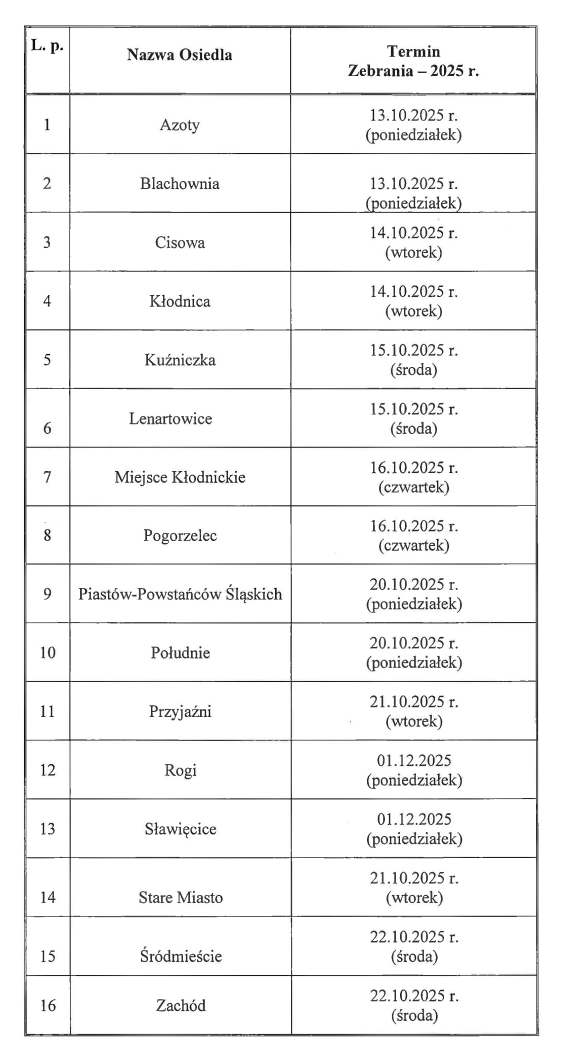 | L. p. | Nazwa Osiedla | Termin Zebrania – 2025 r. |
|---|---|---|
| 1 | Azoty | 13.10.2025 r. (poniedziałek) |
| 2 | Blachownia | 13.10.2025 r. (poniedziałek) |
| 3 | Cisowa | 14.10.2025 r. (wtorek) |
| 4 | Kłodnica | 14.10.2025 r. (wtorek) |
| 5 | Kuźniczka | 15.10.2025 r. (środa) |
| 6 | Lenartowice | 15.10.2025 r. (środa) |
| 7 | Miejsce Kłodnickie | 16.10.2025 r. (czwartek) |
| 8 | Pogorzelec | 16.10.2025 r. (czwartek) |
| 9 | Piastów-Powstańców Śląskich | 20.10.2025 r. (poniedziałek) |
| 10 | Południe | 20.10.2025 r. (poniedziałek) |
| 11 | Przyjaźni | 21.10.2025 r. (wtorek) |
| 12 | Rogi | 01.12.2025 (poniedziałek) |
| 13 | Sławięcice | 01.12.2025 (poniedziałek) |
| 14 | Stare Miasto | 21.10.2025 r. (wtorek) |
| 15 | Śródmieście | 22.10.2025 r. (środa) |
| 16 | Zachód | 22.10.2025 r. (środa) |